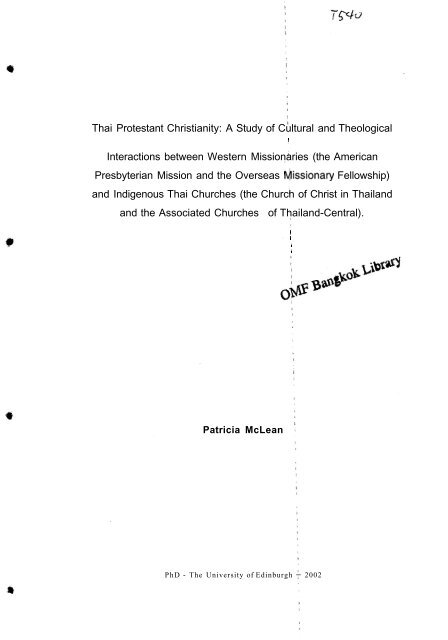 T540

Thai Protestant Christianity: A Study of Cultural and Theological Interactions between Western Missionaries (the American Presbyterian Mission and the Overseas Missionary Fellowship) and Indigenous Thai Churches (the Church of Christ in Thailand and the Associated Churches of Thailand-Central).

OMF Bangkok Library

Patricia McLean

PhD - The University of Edinburgh - 2002